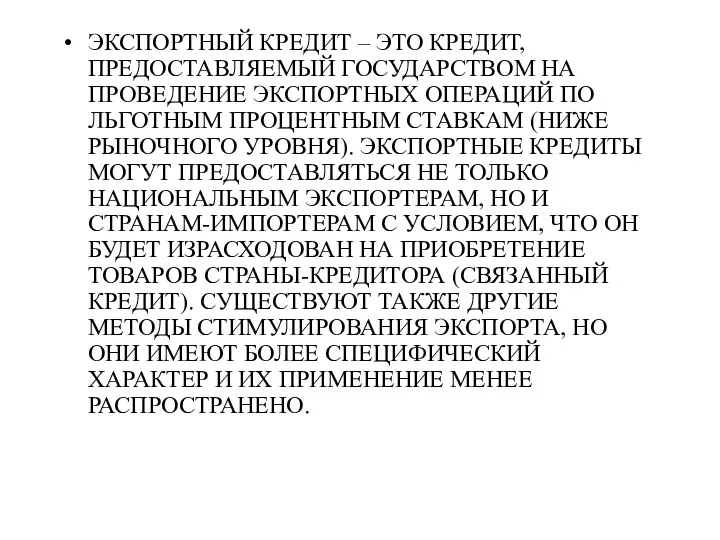 • ЭКСПОРТНЫЙ КРЕДИТ – ЭТО КРЕДИТ, ПРЕДОСТАВЛЯЕМЫЙ ГОСУДАРСТВОМ НА ПРОВЕДЕНИЕ ЭКСПОРТНЫХ ОПЕРАЦИЙ ПО ЛЬГОТНЫМ ПРОЦЕНТНЫМ СТАВКАМ (НИЖЕ РЫНОЧНОГО УРОВНЯ). ЭКСПОРТНЫЕ КРЕДИТЫ МОГУТ ПРЕДОСТАВЛЯТЬСЯ НЕ ТОЛЬКО НАЦИОНАЛЬНЫМ ЭКСПОРТЕРАМ, НО И СТРАНАМ-ИМПОРТЕРАМ С УСЛОВИЕМ, ЧТО ОН БУДЕТ ИЗРАСХОДОВАН НА ПРИОБРЕТЕНИЕ ТОВАРОВ СТРАНЫ-КРЕДИТОРА (СВЯЗАННЫЙ КРЕДИТ). СУЩЕСТВУЮТ ТАКЖЕ ДРУГИЕ МЕТОДЫ СТИМУЛИРОВАНИЯ ЭКСПОРТА, НО ОНИ ИМЕЮТ БОЛЕЕ СПЕЦИФИЧЕСКИЙ ХАРАКТЕР И ИХ ПРИМЕНЕНИЕ МЕНЕЕ РАСПРОСТРАНЕНО.